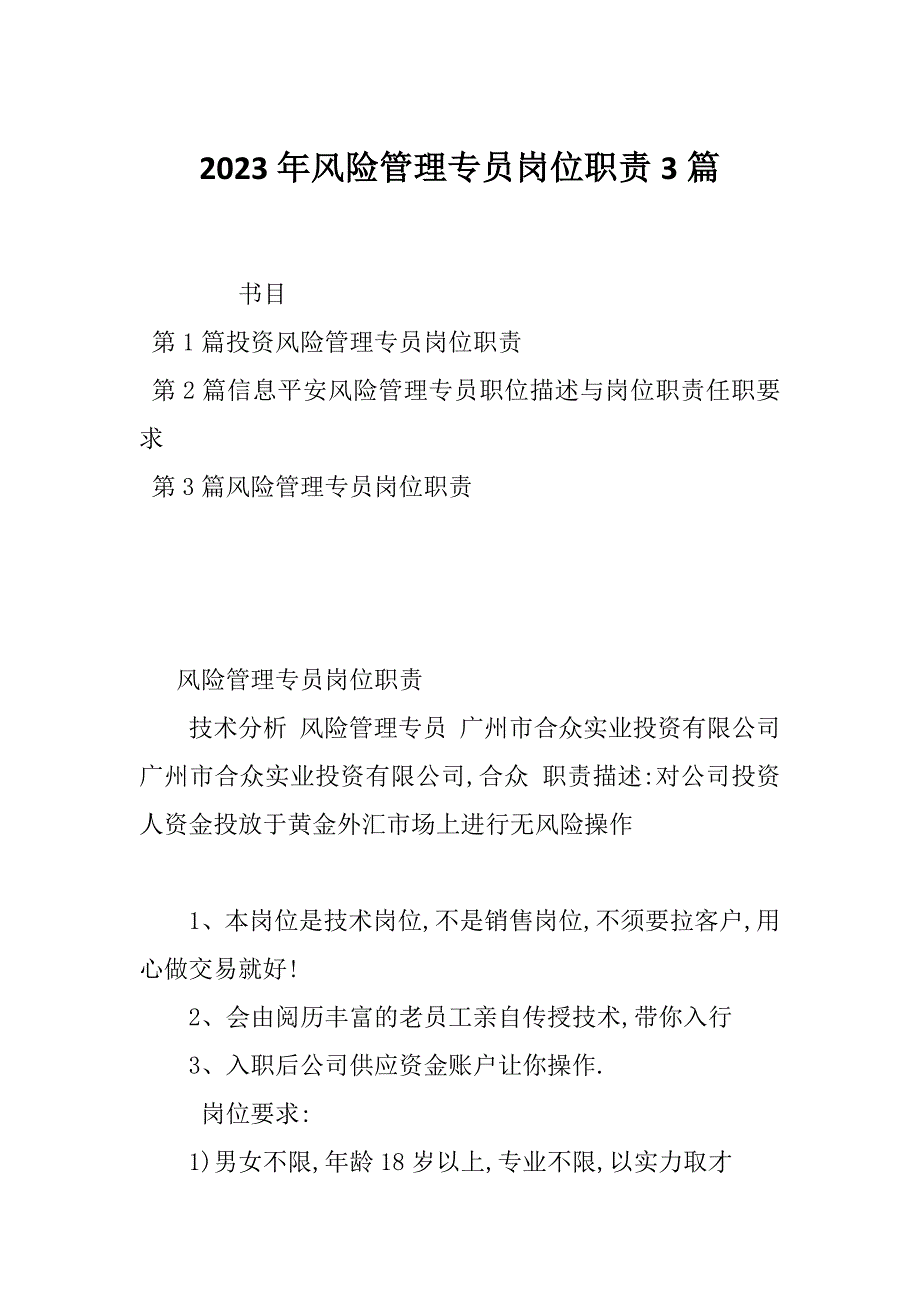 2023年风险管理专员岗位职责3篇

书目

第1篇投资风险管理专员岗位职责

第2篇信息平安风险管理专员职位描述与岗位职责任职要求

第3篇风险管理专员岗位职责

风险管理专员岗位职责

技术分析 风险管理专员 广州市合众实业投资有限公司 广州市合众实业投资有限公司,合众 职责描述:对公司投资人资金投放于黄金外汇市场上进行无风险操作

1、本岗位是技术岗位,不是销售岗位,不须要拉客户,用心做交易就好!

2、会由阅历丰富的老员工亲自传授技术,带你入行

3、入职后公司供应资金账户让你操作.

岗位要求:

1)男女不限,年龄18岁以上,专业不限,以实力取才